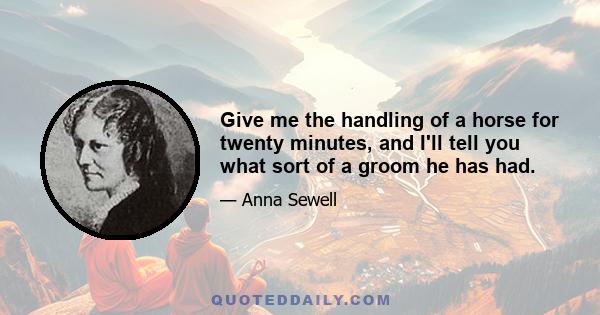 Give me the handling of a horse for twenty minutes, and I'll tell you what sort of a groom he has had.

— Anna Sewell

QUOTEDDAILY.COM